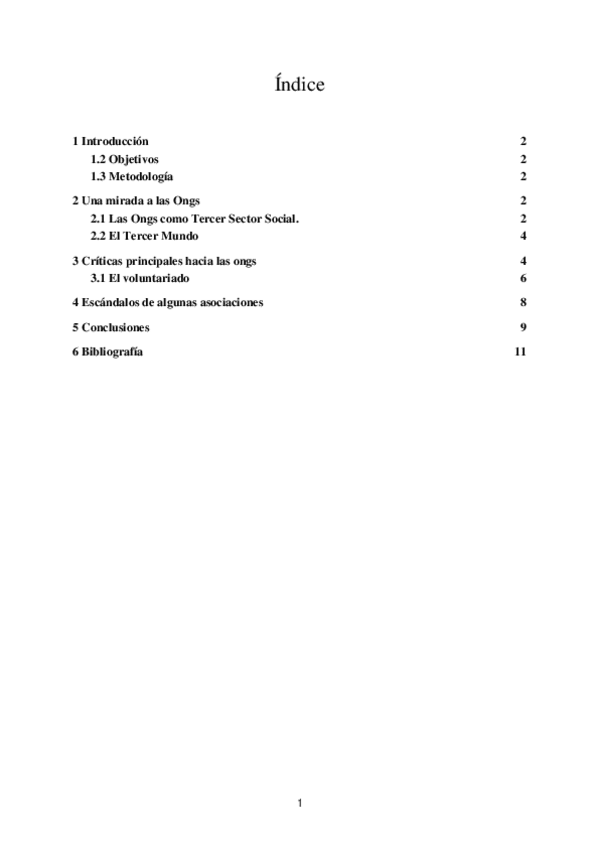 Índice

1 Introducción 2
1.2 Objetivos 2
1.3 Metodología 2

2 Una mirada a las Ongs 2
2.1 Las Ongs como Tercer Sector Social. 2
2.2 El Tercer Mundo 4

3 Críticas principales hacia las ongs 4
3.1 El voluntariado 6

4 Escándalos de algunas asociaciones 8

5 Conclusiones 9

6 Bibliografía 11

1